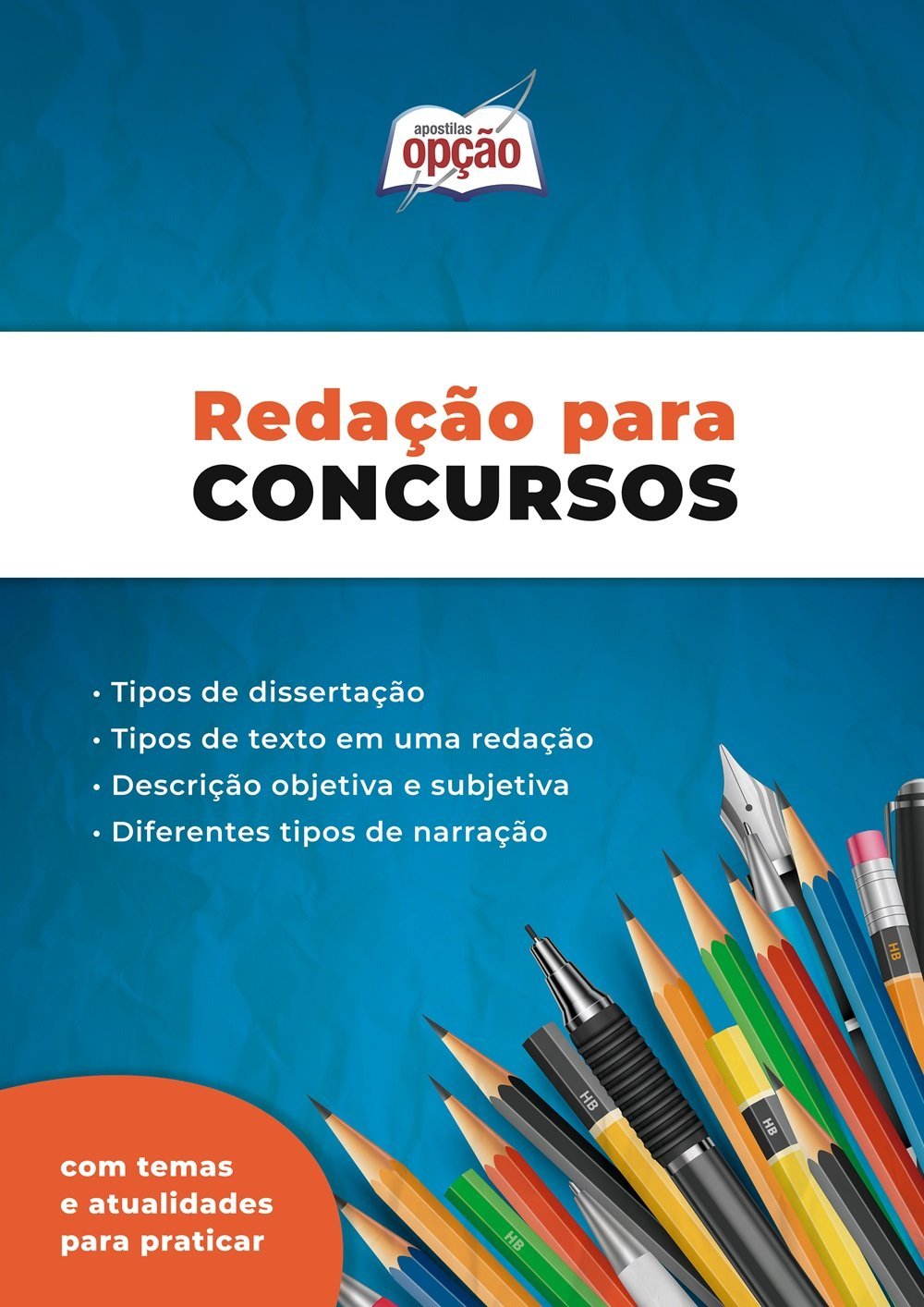 apostilas
opção

Redação para
CONCURSOS

• Tipos de dissertação
• Tipos de texto em uma redação
• Descrição objetiva e subjetiva
• Diferentes tipos de narração

HB
HB
HB
HB

com temas
e atualidades
para praticar